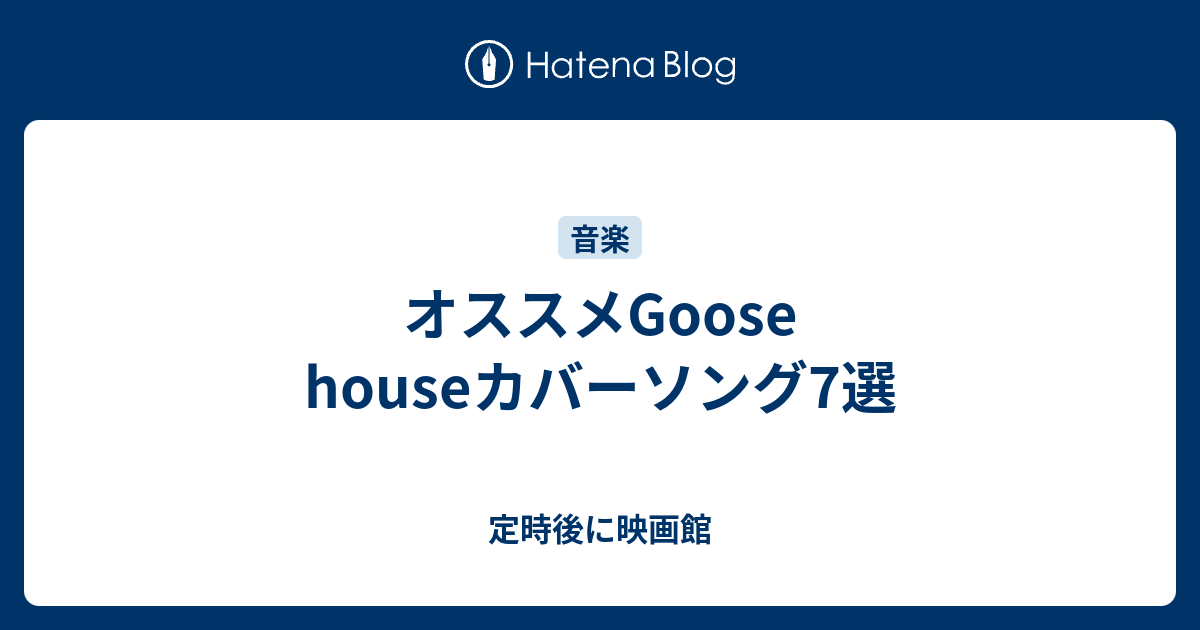 Hatena Blog

音楽

オススメGoose houseカバーソング7選

定時後に映画館